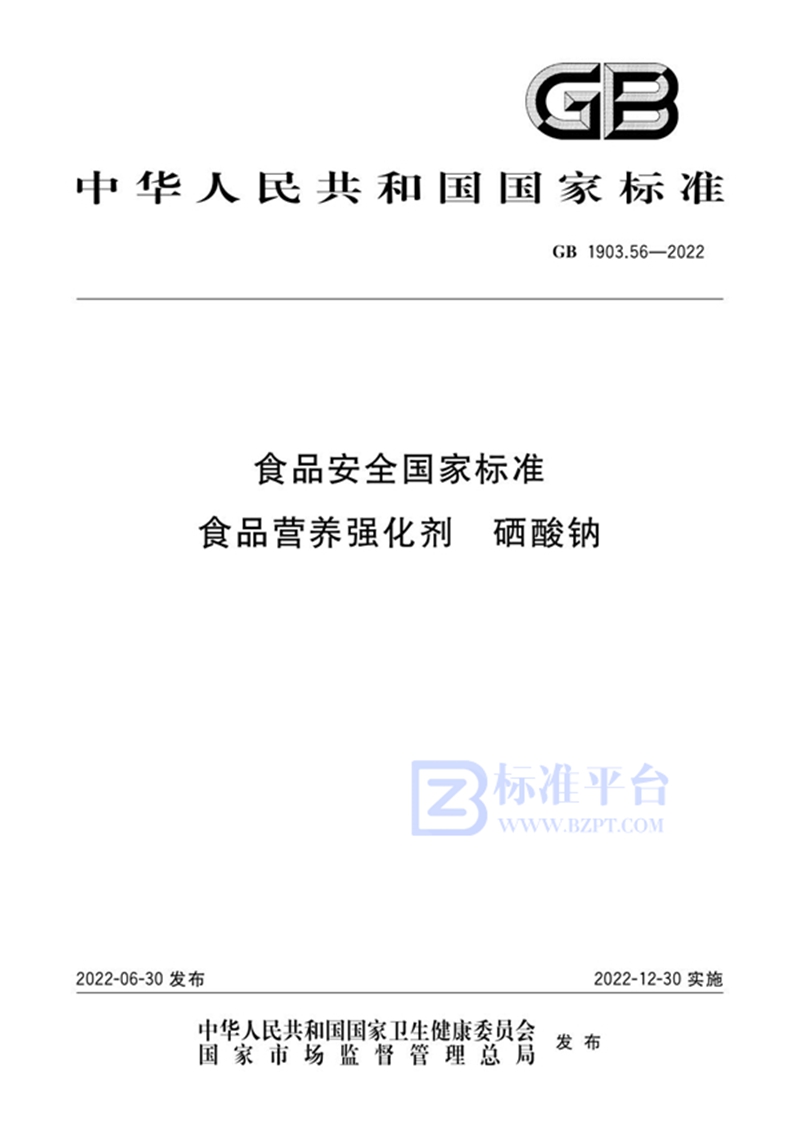 GB

中华人民共和国国家标准

GB 1903.56—2022

食品安全国家标准

食品营养强化剂　硒酸钠

标准平台
WWW.BZPT.COM

2022-06-30 发布

2022-12-30 实施

中华人民共和国国家卫生健康委员会
国家市场监督管理总局

发布